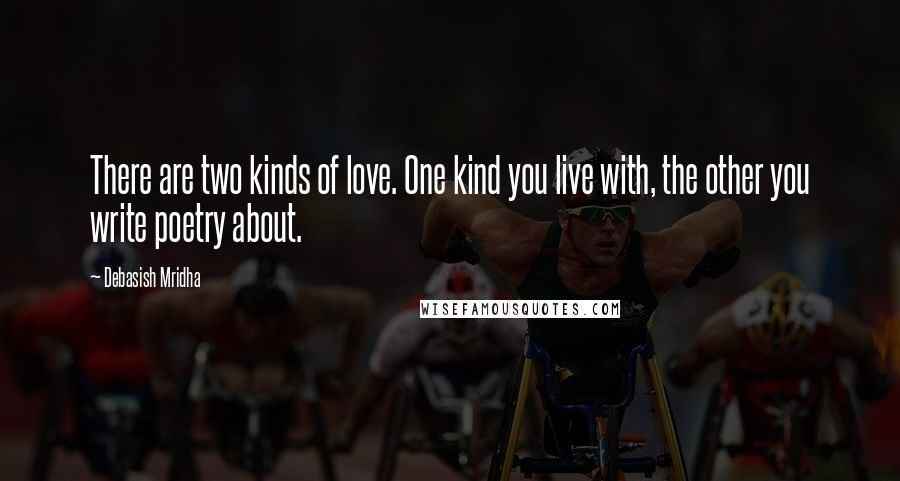 There are two kinds of love. One kind you live with, the other you write poetry about.

— Debasish Mridha

WISEFAMOUSQUOTES.COM